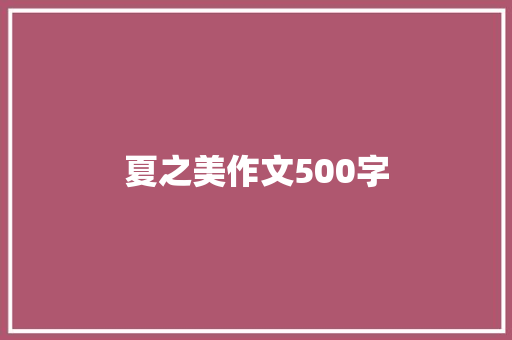 夏之美作文500字